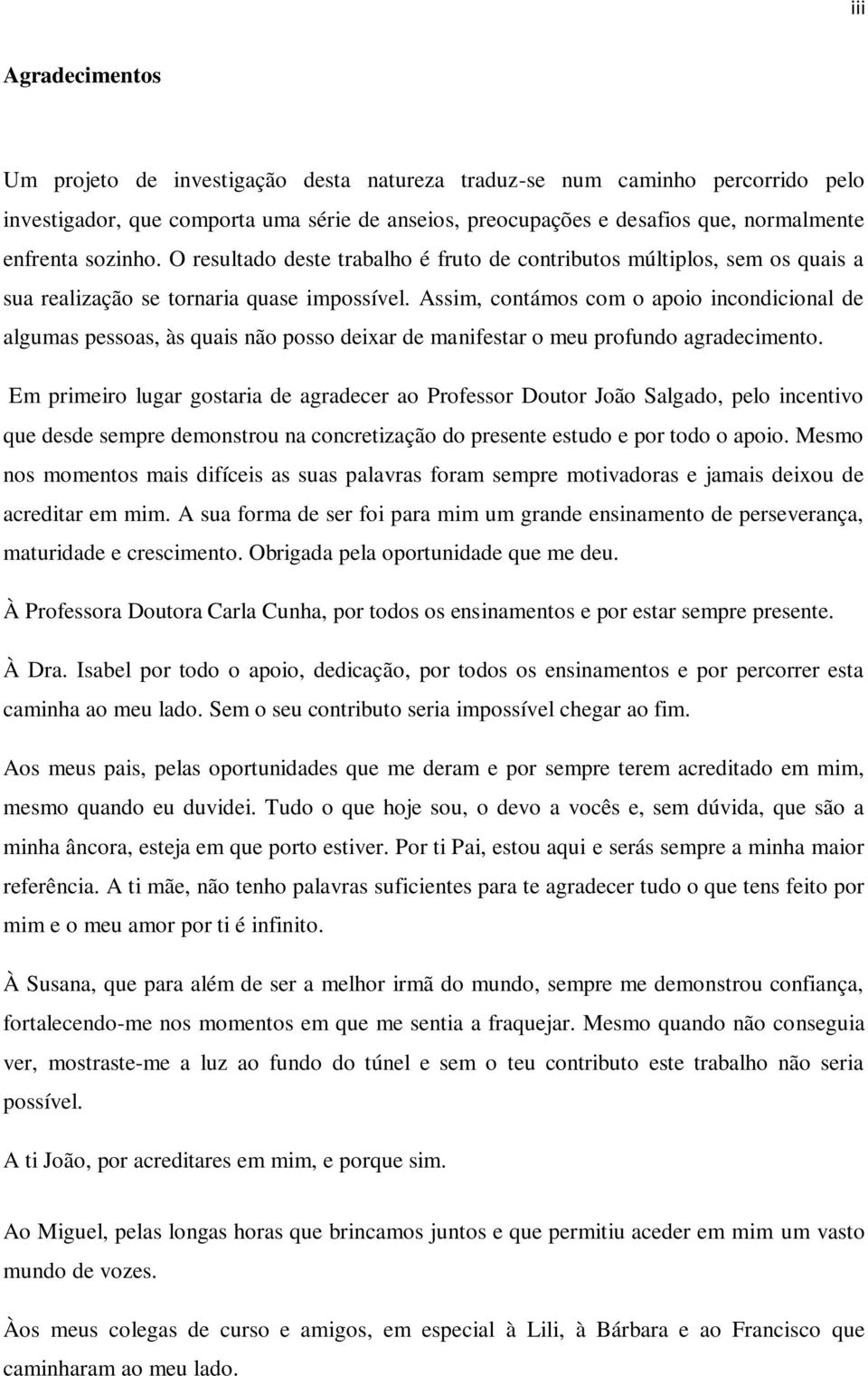 iii

Agradecimentos

Um projeto de investigação desta natureza traduz-se num caminho percorrido pelo investigador, que comporta uma série de anseios, preocupações e desafios que, normalmente enfrenta sozinho. O resultado deste trabalho é fruto de contributos múltiplos, sem os quais a sua realização se tornaria quase impossível. Assim, contámos com o apoio incondicional de algumas pessoas, às quais não posso deixar de manifestar o meu profundo agradecimento.

Em primeiro lugar gostaria de agradecer ao Professor Doutor João Salgado, pelo incentivo que desde sempre demonstrou na concretização do presente estudo e por todo o apoio. Mesmo nos momentos mais difíceis as suas palavras foram sempre motivadoras e jamais deixou de acreditar em mim. A sua forma de ser foi para mim um grande ensinamento de perseverança, maturidade e crescimento. Obrigada pela oportunidade que me deu.

À Professora Doutora Carla Cunha, por todos os ensinamentos e por estar sempre presente.

À Dra. Isabel por todo o apoio, dedicação, por todos os ensinamentos e por percorrer esta caminha ao meu lado. Sem o seu contributo seria impossível chegar ao fim.

Aos meus pais, pelas oportunidades que me deram e por sempre terem acreditado em mim, mesmo quando eu duvidei. Tudo o que hoje sou, o devo a vocês e, sem dúvida, que são a minha âncora, esteja em que porto estiver. Por ti Pai, estou aqui e serás sempre a minha maior referência. A ti mãe, não tenho palavras suficientes para te agradecer tudo o que tens feito por mim e o meu amor por ti é infinito.

À Susana, que para além de ser a melhor irmã do mundo, sempre me demonstrou confiança, fortalecendo-me nos momentos em que me sentia a fraquejar. Mesmo quando não conseguia ver, mostraste-me a luz ao fundo do túnel e sem o teu contributo este trabalho não seria possível.

A ti João, por acreditares em mim, e porque sim.

Ao Miguel, pelas longas horas que brincamos juntos e que permitiu aceder em mim um vasto mundo de vozes.

Àos meus colegas de curso e amigos, em especial à Lili, à Bárbara e ao Francisco que caminharam ao meu lado.